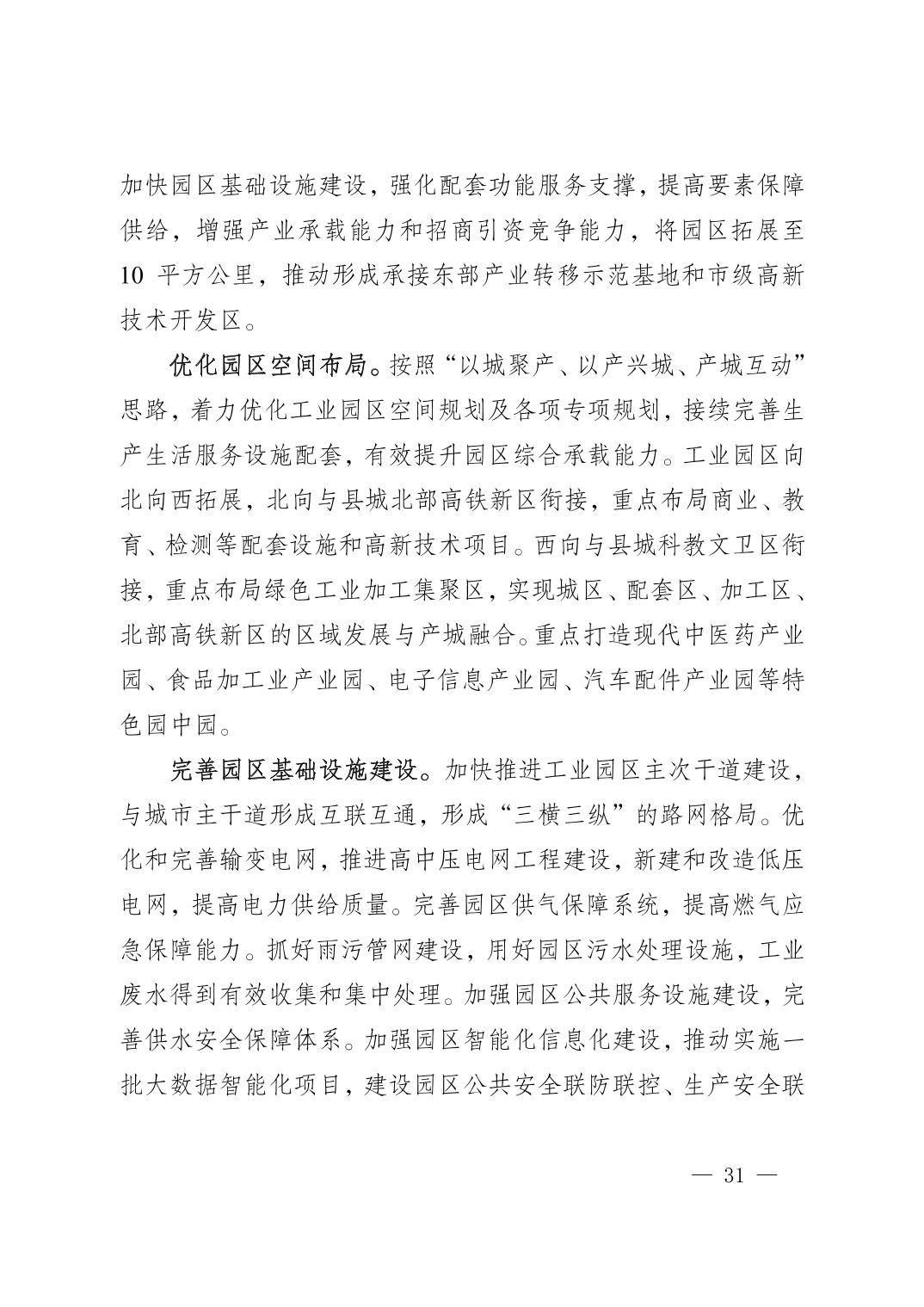 加快园区基础设施建设，强化配套功能服务支撑，提高要素保障供给，增强产业承载能力和招商引资竞争能力，将园区拓展至10 平方公里，推动形成承接东部产业转移示范基地和市级高新技术开发区。

优化园区空间布局。按照“以城聚产、以产兴城、产城互动”思路，着力优化工业园区空间规划及各项专项规划，接续完善生产生活服务设施配套，有效提升园区综合承载能力。工业园区向北向西拓展，北向与县城北部高铁新区衔接，重点布局商业、教育、检测等配套设施和高新技术项目。西向与县城科教文卫区衔接，重点布局绿色工业加工集聚区，实现城区、配套区、加工区、北部高铁新区的区域发展与产城融合。重点打造现代中医药产业园、食品加工业产业园、电子信息产业园、汽车配件产业园等特色园中园。

完善园区基础设施建设。加快推进工业园区主次干道建设，与城市主干道形成互联互通，形成“三横三纵”的路网格局。优化和完善输变电网，推进高中压电网工程建设，新建和改造低压电网，提高电力供给质量。完善园区供气保障系统，提高燃气应急保障能力。抓好雨污管网建设，用好园区污水处理设施，工业废水得到有效收集和集中处理。加强园区公共服务设施建设，完善供水安全保障体系。加强园区智能化信息化建设，推动实施一批大数据智能化项目，建设园区公共安全联防联控、生产安全联

— 31 —